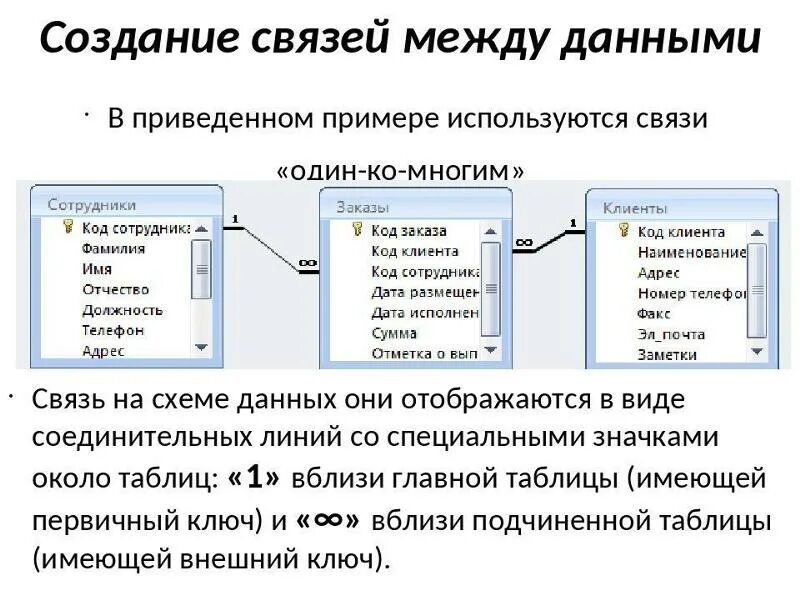 Создание связей между данными

· В приведенном примере используются связи «один-ко-многим»

Сотрудники
Код сотрудника
Фамилия
Имя
Отчество
Должность
Телефон
Адрес

1

∞

Заказы
Код заказа
Код клиента
Код сотрудника
Дата размещен
Дата исполнен
Сумма
Отметка о вып

∞

1

Клиенты
Код клиента
Наименование
Адрес
Номер телефо
Факс
Эл_почта
Заметки

· Связь на схеме данных они отображаются в виде соединительных линий со специальными значками около таблиц: «1» вблизи главной таблицы (имеющей первичный ключ) и «∞» вблизи подчиненной таблицы (имеющей внешний ключ).